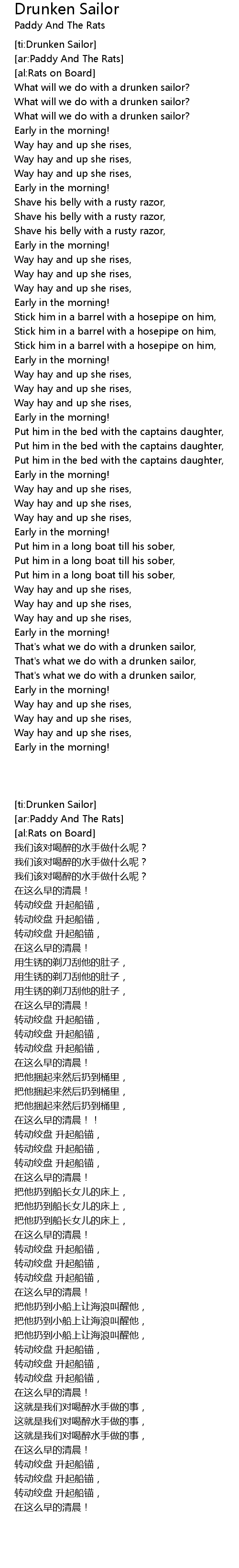 Drunken Sailor
Paddy And The Rats

[ti:Drunken Sailor]
[ar:Paddy And The Rats]
[al:Rats on Board]
What will we do with a drunken sailor?
What will we do with a drunken sailor?
What will we do with a drunken sailor?
Early in the morning!
Way hay and up she rises,
Way hay and up she rises,
Way hay and up she rises,
Early in the morning!
Shave his belly with a rusty razor,
Shave his belly with a rusty razor,
Shave his belly with a rusty razor,
Early in the morning!
Way hay and up she rises,
Way hay and up she rises,
Way hay and up she rises,
Early in the morning!
Stick him in a barrel with a hosepipe on him,
Stick him in a barrel with a hosepipe on him,
Stick him in a barrel with a hosepipe on him,
Early in the morning!
Way hay and up she rises,
Way hay and up she rises,
Way hay and up she rises,
Early in the morning!
Put him in the bed with the captains daughter,
Put him in the bed with the captains daughter,
Put him in the bed with the captains daughter,
Early in the morning!
Way hay and up she rises,
Way hay and up she rises,
Way hay and up she rises,
Early in the morning!
Put him in a long boat till his sober,
Put him in a long boat till his sober,
Put him in a long boat till his sober,
Way hay and up she rises,
Way hay and up she rises,
Way hay and up she rises,
Early in the morning!
That's what we do with a drunken sailor,
That's what we do with a drunken sailor,
That's what we do with a drunken sailor,
Early in the morning!
Way hay and up she rises,
Way hay and up she rises,
Way hay and up she rises,
Early in the morning!

[ti:Drunken Sailor]
[ar:Paddy And The Rats]
[al:Rats on Board]
我们该对喝醉的水手做什么呢？
我们该对喝醉的水手做什么呢？
我们该对喝醉的水手做什么呢？
在这么早的清晨！
转动绞盘 升起船锚，
转动绞盘 升起船锚，
转动绞盘 升起船锚，
在这么早的清晨！
用生锈的剃刀刮他的肚子，
用生锈的剃刀刮他的肚子，
用生锈的剃刀刮他的肚子，
在这么早的清晨！
转动绞盘 升起船锚，
转动绞盘 升起船锚，
转动绞盘 升起船锚，
在这么早的清晨！
把他捆起来然后扔到桶里，
把他捆起来然后扔到桶里，
把他捆起来然后扔到桶里，
在这么早的清晨！！
转动绞盘 升起船锚，
转动绞盘 升起船锚，
转动绞盘 升起船锚，
在这么早的清晨！
把他扔到船长女儿的床上，
把他扔到船长女儿的床上，
把他扔到船长女儿的床上，
在这么早的清晨！
转动绞盘 升起船锚，
转动绞盘 升起船锚，
转动绞盘 升起船锚，
在这么早的清晨！
把他扔到小船上让海浪叫醒他，
把他扔到小船上让海浪叫醒他，
把他扔到小船上让海浪叫醒他，
转动绞盘 升起船锚，
转动绞盘 升起船锚，
转动绞盘 升起船锚，
在这么早的清晨！
这就是我们对喝醉水手做的事，
这就是我们对喝醉水手做的事，
这就是我们对喝醉水手做的事，
在这么早的清晨！
转动绞盘 升起船锚，
转动绞盘 升起船锚，
转动绞盘 升起船锚，
在这么早的清晨！